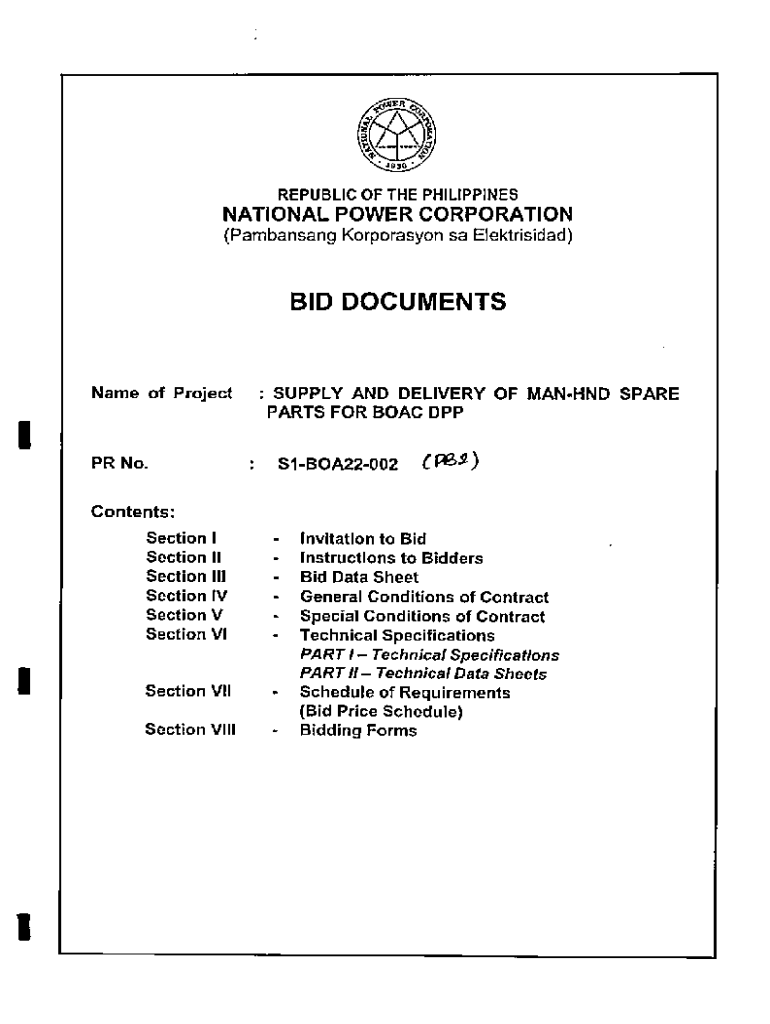 NATIONAL POWER CORPORATION
1936

REPUBLIC OF THE PHILIPPINES
NATIONAL POWER CORPORATION
(Pambansang Korporasyon sa Elektrisidad)

BID DOCUMENTS

Name of Project : SUPPLY AND DELIVERY OF MAN-HND SPARE PARTS FOR BOAC DPP

PR No. : S1-BOA22-002 (PB2)

Contents:

Section I - Invitation to Bid
Section II - Instructions to Bidders
Section III - Bid Data Sheet
Section IV - General Conditions of Contract
Section V - Special Conditions of Contract
Section VI - Technical Specifications
PART I – Technical Specifications
PART II – Technical Data Sheets
Section VII - Schedule of Requirements (Bid Price Schedule)
Section VIII - Bidding Forms